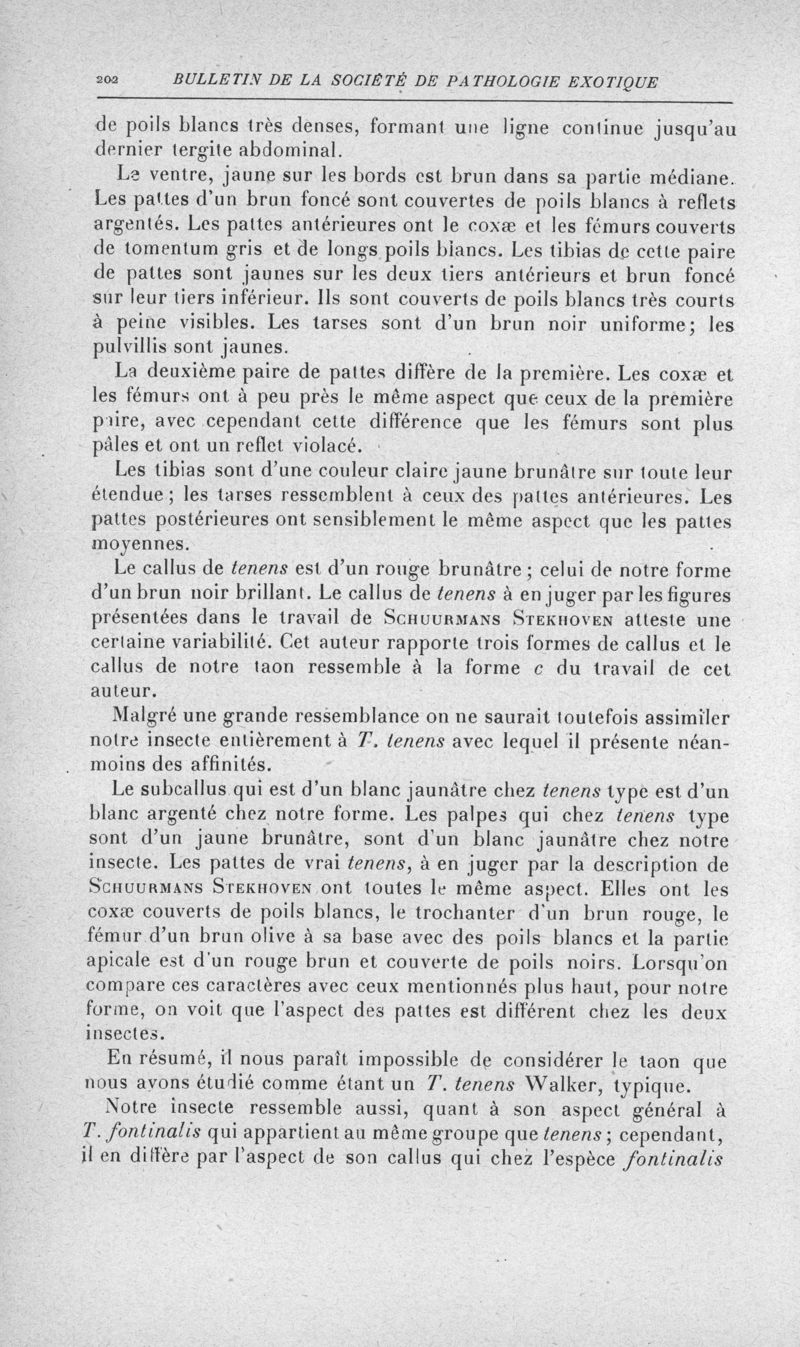 202 BULLETIN DE LA SOCIÉTÉ DE PATHOLOGIE EXOTIQUE

de poils blancs très denses, formant une ligne continue jusqu'au dernier tergite abdominal.

Le ventre, jaune sur les bords est brun dans sa partie médiane. Les pattes d'un brun foncé sont couvertes de poils blancs à reflets argentés. Les pattes antérieures ont le coxæ et les fémurs couverts de tomentum gris et de longs poils blancs. Les tibias de cette paire de pattes sont jaunes sur les deux tiers antérieurs et brun foncé sur leur tiers inférieur. Ils sont couverts de poils blancs très courts à peine visibles. Les tarses sont d'un brun noir uniforme; les pulvillis sont jaunes.

La deuxième paire de pattes diffère de la première. Les coxæ et les fémurs ont à peu près le même aspect que ceux de la première paire, avec cependant cette différence que les fémurs sont plus pâles et ont un reflet violacé.

Les tibias sont d'une couleur claire jaune brunâtre sur toute leur étendue; les tarses ressemblent à ceux des pattes antérieures. Les pattes postérieures ont sensiblement le même aspect que les pattes moyennes.

Le callus de tenens est d'un rouge brunâtre; celui de notre forme d'un brun noir brillant. Le callus de tenens à en juger par les figures présentées dans le travail de Schuurmans Stekhoven atteste une certaine variabilité. Cet auteur rapporte trois formes de callus et le callus de notre taon ressemble à la forme c du travail de cet auteur.

Malgré une grande ressemblance on ne saurait toutefois assimiler notre insecte entièrement à T. tenens avec lequel il présente néanmoins des affinités.

Le subcallus qui est d'un blanc jaunâtre chez tenens type est d'un blanc argenté chez notre forme. Les palpes qui chez tenens type sont d'un jaune brunâtre, sont d'un blanc jaunâtre chez notre insecte. Les pattes de vrai tenens, à en juger par la description de Schuurmans Stekhoven ont toutes le même aspect. Elles ont les coxæ couverts de poils blancs, le trochanter d'un brun rouge, le fémur d'un brun olive à sa base avec des poils blancs et la partie apicale est d'un rouge brun et couverte de poils noirs. Lorsqu'on compare ces caractères avec ceux mentionnés plus haut, pour notre forme, on voit que l'aspect des pattes est différent chez les deux insectes.

En résumé, il nous paraît impossible de considérer le taon que nous avons étudié comme étant un T. tenens Walker, typique.

Notre insecte ressemble aussi, quant à son aspect général à T. fontinalis qui appartient au même groupe que tenens; cependant, il en diffère par l'aspect de son callus qui chez l'espèce fontinalis